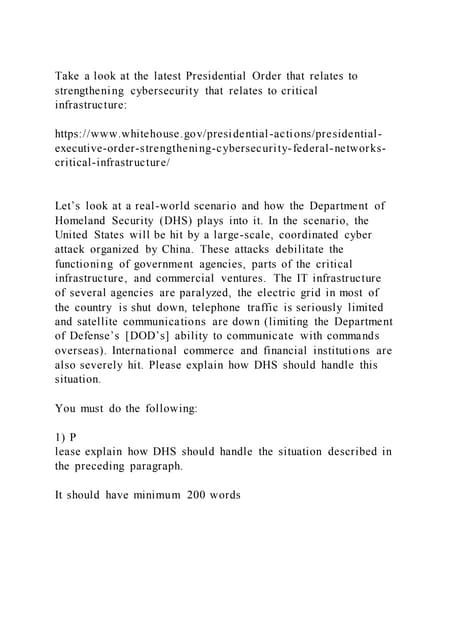 Take a look at the latest Presidential Order that relates to strengthening cybersecurity that relates to critical infrastructure:

https://www.whitehouse.gov/presidential-actions/presidential-executive-order-strengthening-cybersecurity-federal-networks-critical-infrastructure/

Let's look at a real-world scenario and how the Department of Homeland Security (DHS) plays into it. In the scenario, the United States will be hit by a large-scale, coordinated cyber attack organized by China. These attacks debilitate the functioning of government agencies, parts of the critical infrastructure, and commercial ventures. The IT infrastructure of several agencies are paralyzed, the electric grid in most of the country is shut down, telephone traffic is seriously limited and satellite communications are down (limiting the Department of Defense's [DOD's] ability to communicate with commands overseas). International commerce and financial institutions are also severely hit. Please explain how DHS should handle this situation.

You must do the following:

1) P
lease explain how DHS should handle the situation described in the preceding paragraph.

It should have minimum 200 words